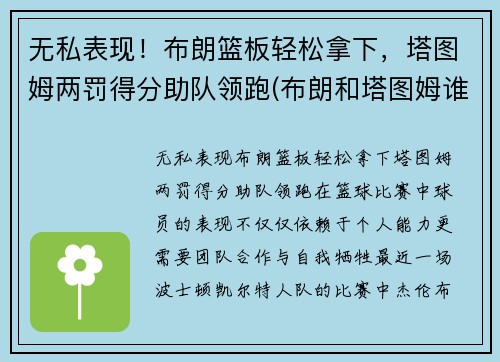 无私表现！布朗篮板轻松拿下，塔图姆两罚得分助队领跑(布朗和塔图姆谁

无私表现布朗篮板轻松拿下塔图姆两罚得分助队领跑在篮球比赛中球员的表现不仅仅依赖于个人能力更需要团队合作与自我牺牲最近一场波士顿凯尔特人队的比赛中杰伦布